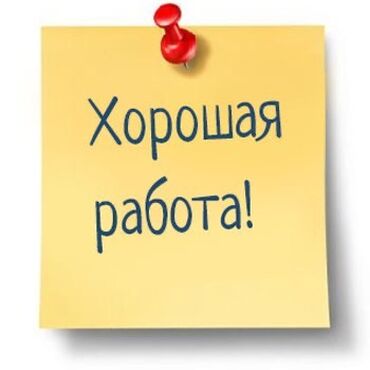 Хорошая работа!